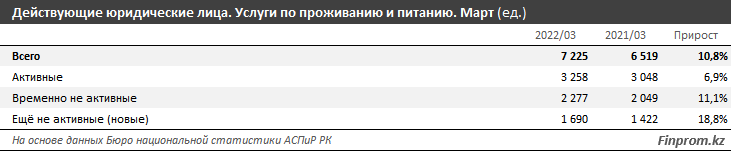 Действующие юридические лица. Услуги по проживанию и питанию. Март (ед.)

| | 2022/03 | 2021/03 | Прирост |
|---|---|---|---|
| Всего | 7 225 | 6 519 | 10,8% |
| Активные | 3 258 | 3 048 | 6,9% |
| Временно не активные | 2 277 | 2 049 | 11,1% |
| Ещё не активные (новые) | 1 690 | 1 422 | 18,8% |

На основе данных Бюро национальной статистики АСПиР РК

Finprom.kz